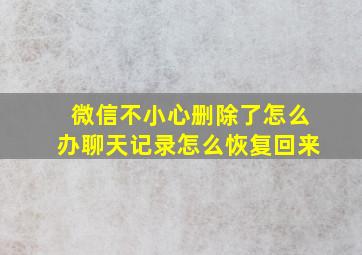 微信不小心删除了怎么办聊天记录怎么恢复回来